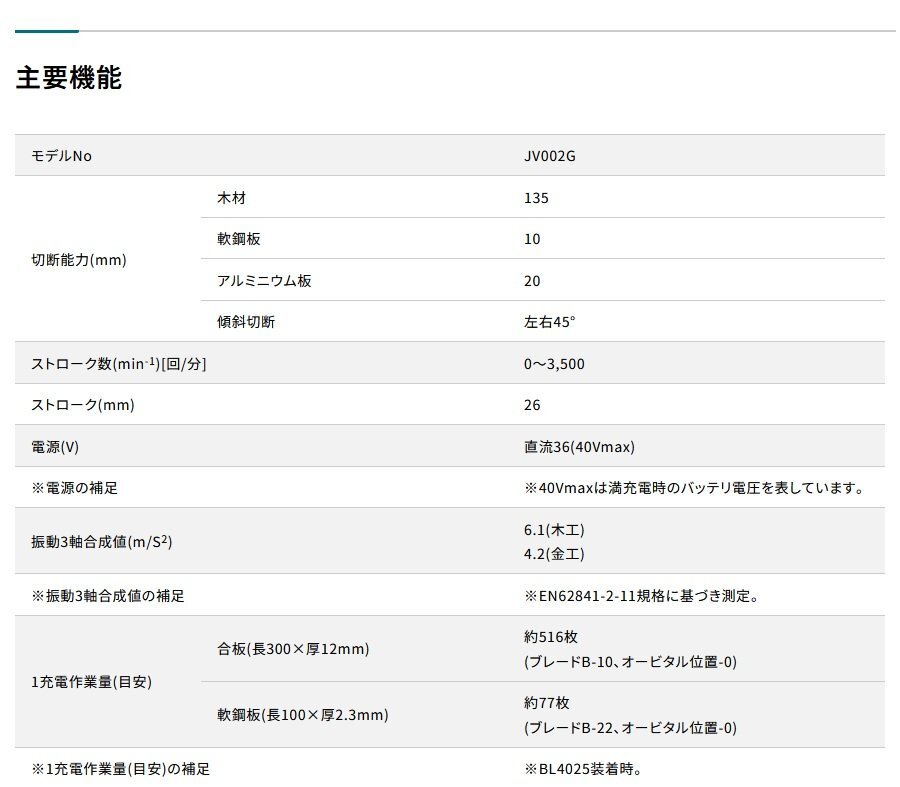 主要機能

| モデルNo | | JV002G |
|---|---|---|
| 切断能力(mm) | 木材 | 135 |
| | 軟鋼板 | 10 |
| | アルミニウム板 | 20 |
| | 傾斜切断 | 左右45° |
| ストローク数($min^{-1}$)[回/分] | | 0～3,500 |
| ストローク(mm) | | 26 |
| 電源(V) | | 直流36(40Vmax) |
| ※電源の補足 | | ※40Vmaxは満充電時のバッテリ電圧を表しています。 |
| 振動3軸合成値($m/S^2$) | | 6.1(木工) 4.2(金工) |
| ※振動3軸合成値の補足 | | ※EN62841-2-11規格に基づき測定。 |
| 1充電作業量(目安) | 合板(長300×厚12mm) | 約516枚 (ブレードB-10、オービタル位置-0) |
| | 軟鋼板(長100×厚2.3mm) | 約77枚 (ブレードB-22、オービタル位置-0) |
| ※1充電作業量(目安)の補足 | | ※BL4025装着時。 |